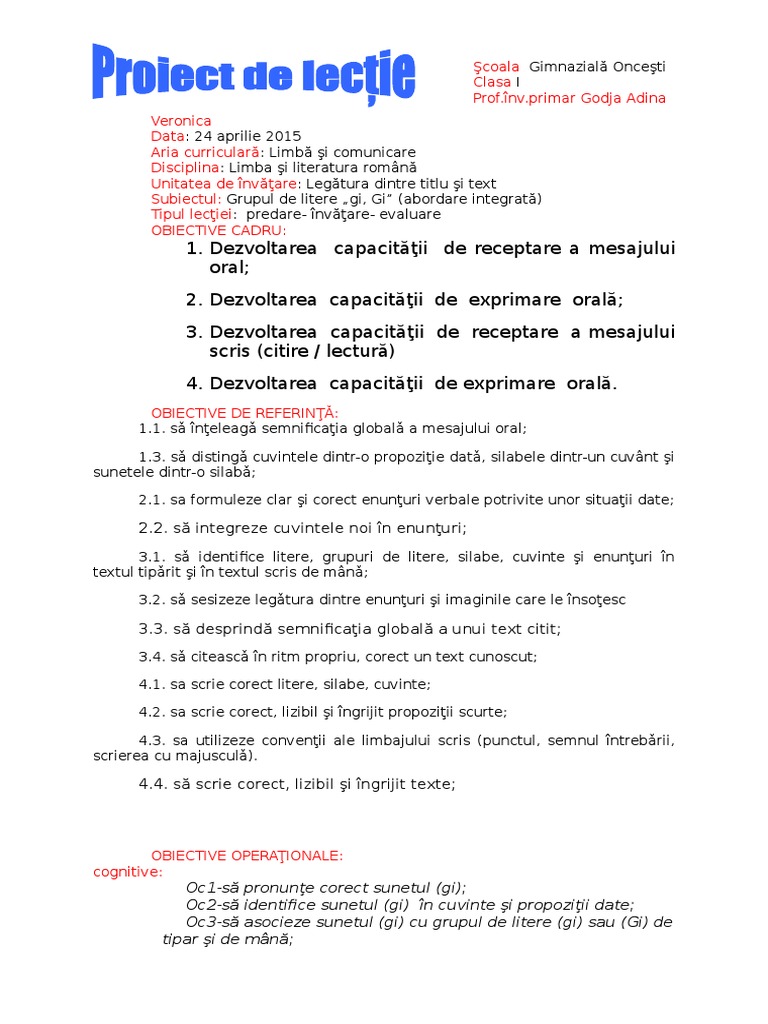 Proiect de lecţie

Şcoala Gimnazială Onceşti
Clasa I
Prof.înv.primar Godja Adina

Veronica
Data: 24 aprilie 2015
Aria curriculară: Limbă şi comunicare
Disciplina: Limba şi literatura română
Unitatea de învăţare: Legătura dintre titlu şi text
Subiectul: Grupul de litere „gi, Gi" (abordare integrată)
Tipul lecţiei: predare- învăţare- evaluare
OBIECTIVE CADRU:

1. Dezvoltarea capacităţii de receptare a mesajului oral;
2. Dezvoltarea capacităţii de exprimare orală;
3. Dezvoltarea capacităţii de receptare a mesajului scris (citire / lectură)
4. Dezvoltarea capacităţii de exprimare orală.

OBIECTIVE DE REFERINŢĂ:
1.1. să înţeleagă semnificaţia globală a mesajului oral;

1.3. să distingă cuvintele dintr-o propoziţie dată, silabele dintr-un cuvânt şi sunetele dintr-o silabă;

2.1. sa formuleze clar şi corect enunţuri verbale potrivite unor situaţii date;

2.2. să integreze cuvintele noi în enunţuri;

3.1. să identifice litere, grupuri de litere, silabe, cuvinte şi enunţuri în textul tipărit şi în textul scris de mână;

3.2. să sesizeze legătura dintre enunţuri şi imaginile care le însoţesc

3.3. să desprindă semnificaţia globală a unui text citit;

3.4. să citească în ritm propriu, corect un text cunoscut;

4.1. sa scrie corect litere, silabe, cuvinte;

4.2. sa scrie corect, lizibil şi îngrijit propoziţii scurte;

4.3. sa utilizeze convenţii ale limbajului scris (punctul, semnul întrebării, scrierea cu majusculă).

4.4. să scrie corect, lizibil şi îngrijit texte;

OBIECTIVE OPERAŢIONALE:
cognitive:
Oc1-să pronunţe corect sunetul (gi);
Oc2-să identifice sunetul (gi) în cuvinte şi propoziţii date;
Oc3-să asocieze sunetul (gi) cu grupul de litere (gi) sau (Gi) de tipar şi de mână;